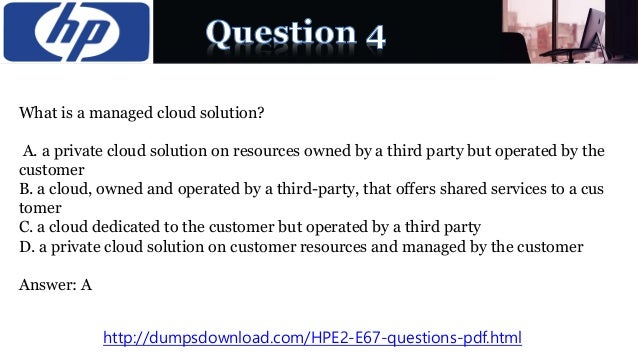 hp

Question 4

What is a managed cloud solution?

A. a private cloud solution on resources owned by a third party but operated by the customer
B. a cloud, owned and operated by a third-party, that offers shared services to a cus tomer
C. a cloud dedicated to the customer but operated by a third party
D. a private cloud solution on customer resources and managed by the customer

Answer: A

http://dumpsdownload.com/HPE2-E67-questions-pdf.html